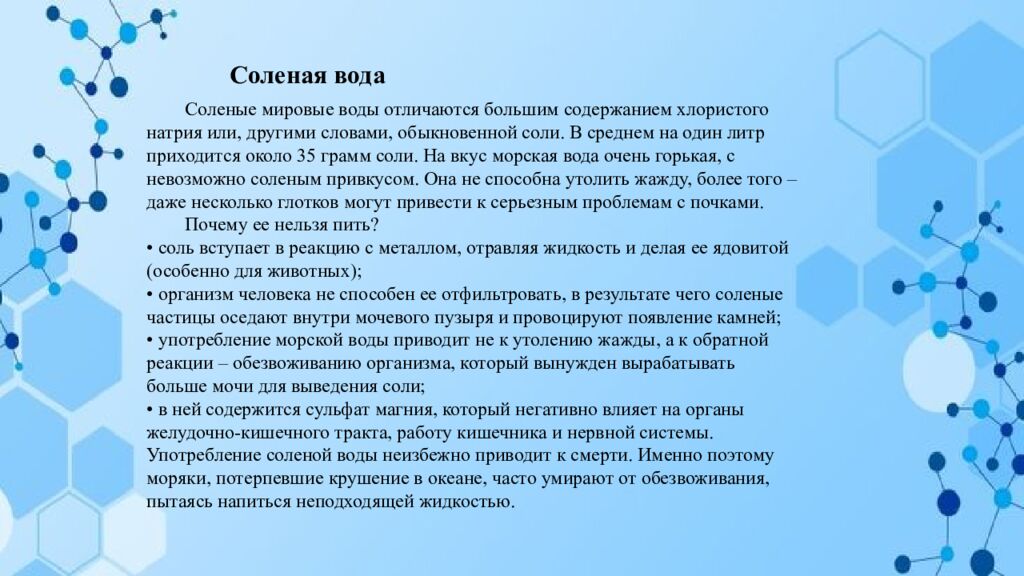 Соленая вода

Соленые мировые воды отличаются большим содержанием хлористого натрия или, другими словами, обыкновенной соли. В среднем на один литр приходится около 35 грамм соли. На вкус морская вода очень горькая, с невозможно соленым привкусом. Она не способна утолить жажду, более того – даже несколько глотков могут привести к серьезным проблемам с почками.

Почему ее нельзя пить?
• соль вступает в реакцию с металлом, отравляя жидкость и делая ее ядовитой (особенно для животных);
• организм человека не способен ее отфильтровать, в результате чего соленые частицы оседают внутри мочевого пузыря и провоцируют появление камней;
• употребление морской воды приводит не к утолению жажды, а к обратной реакции – обезвоживанию организма, который вынужден вырабатывать больше мочи для выведения соли;
• в ней содержится сульфат магния, который негативно влияет на органы желудочно-кишечного тракта, работу кишечника и нервной системы.
Употребление соленой воды неизбежно приводит к смерти. Именно поэтому моряки, потерпевшие крушение в океане, часто умирают от обезвоживания, пытаясь напиться неподходящей жидкостью.